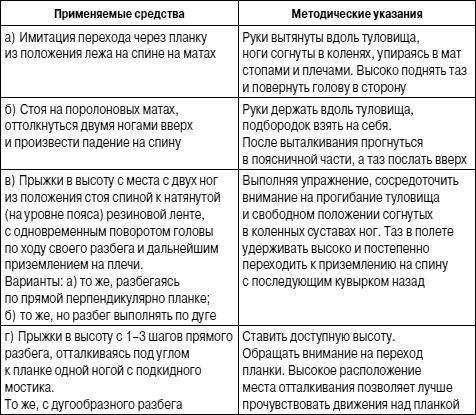 | Применяемые средства | Методические указания |
|---|---|
| а) Имитация перехода через планку из положения лежа на спине на матах | Руки вытянуты вдоль туловища, ноги согнуты в коленях, упираясь в мат стопами и плечами. Высоко поднять таз и повернуть голову в сторону |
| б) Стоя на поролоновых матах, оттолкнуться двумя ногами вверх и произвести падение на спину | Руки держать вдоль туловища, подбородок взять на себя. После выталкивания прогнуться в поясничной части, а таз послать вверх |
| в) Прыжки в высоту с места с двух ног из положения стоя спиной к натянутой (на уровне пояса) резиновой ленте, с одновременным поворотом головы по ходу своего разбега и дальнейшим приземлением на плечи. Варианты: а) то же, разбегаясь по прямой перпендикулярно планке; б) то же, но разбег выполнять по дуге | Выполняя упражнение, сосредоточить внимание на прогибание туловища и свободном положении согнутых в коленных суставах ног. Таз в полете удерживать высоко и постепенно переходить к приземлению на спину с последующим кувырком назад |
| г) Прыжки в высоту с 1–3 шагов прямого разбега, отталкиваясь под углом к планке одной ногой с подкидного мостика. То же, с дугообразного разбега | Ставить доступную высоту. Обращать внимание на переход планки. Высокое расположение места отталкивания позволяет лучше прочувствовать движения над планкой |